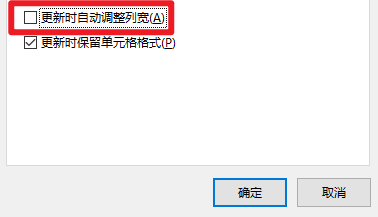 更新时自动调整列宽(A)
更新时保留单元格格式(P)
确定
取消